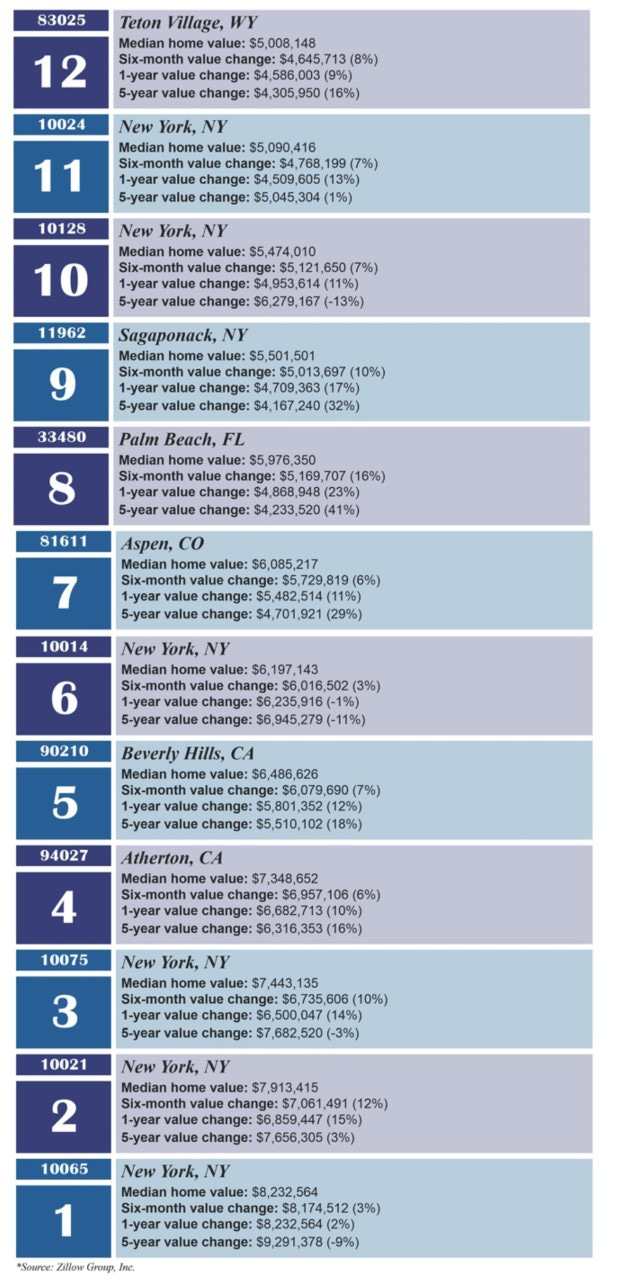 83025
12
Teton Village, WY
Median home value: $5,008,148
Six-month value change: $4,645,713 (8%)
1-year value change: $4,586,003 (9%)
5-year value change: $4,305,950 (16%)

10024
11
New York, NY
Median home value: $5,090,416
Six-month value change: $4,768,199 (7%)
1-year value change: $4,509,605 (13%)
5-year value change: $5,045,304 (1%)

10128
10
New York, NY
Median home value: $5,474,010
Six-month value change: $5,121,650 (7%)
1-year value change: $4,953,614 (11%)
5-year value change: $6,279,167 (-13%)

11962
9
Sagaponack, NY
Median home value: $5,501,501
Six-month value change: $5,013,697 (10%)
1-year value change: $4,709,363 (17%)
5-year value change: $4,167,240 (32%)

33480
8
Palm Beach, FL
Median home value: $5,976,350
Six-month value change: $5,169,707 (16%)
1-year value change: $4,868,948 (23%)
5-year value change: $4,233,520 (41%)

81611
7
Aspen, CO
Median home value: $6,085,217
Six-month value change: $5,729,819 (6%)
1-year value change: $5,482,514 (11%)
5-year value change: $4,701,921 (29%)

10014
6
New York, NY
Median home value: $6,197,143
Six-month value change: $6,016,502 (3%)
1-year value change: $6,235,916 (-1%)
5-year value change: $6,945,279 (-11%)

90210
5
Beverly Hills, CA
Median home value: $6,486,626
Six-month value change: $6,079,690 (7%)
1-year value change: $5,801,352 (12%)
5-year value change: $5,510,102 (18%)

94027
4
Atherton, CA
Median home value: $7,348,652
Six-month value change: $6,957,106 (6%)
1-year value change: $6,682,713 (10%)
5-year value change: $6,316,353 (16%)

10075
3
New York, NY
Median home value: $7,443,135
Six-month value change: $6,735,606 (10%)
1-year value change: $6,500,047 (14%)
5-year value change: $7,682,520 (-3%)

10021
2
New York, NY
Median home value: $7,913,415
Six-month value change: $7,061,491 (12%)
1-year value change: $6,859,447 (15%)
5-year value change: $7,656,305 (3%)

10065
1
New York, NY
Median home value: $8,232,564
Six-month value change: $8,174,512 (3%)
1-year value change: $8,232,564 (2%)
5-year value change: $9,291,378 (-9%)

*Source: Zillow Group, Inc.